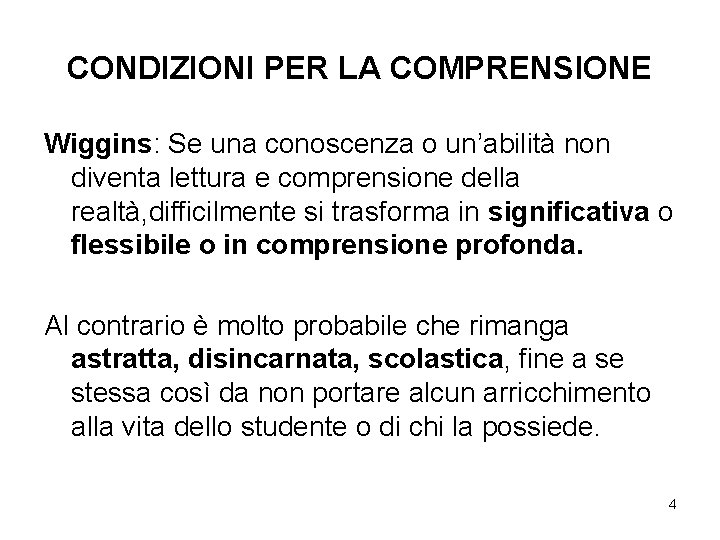 CONDIZIONI PER LA COMPRENSIONE

Wiggins: Se una conoscenza o un'abilità non diventa lettura e comprensione della realtà,difficilmente si trasforma in significativa o flessibile o in comprensione profonda.

Al contrario è molto probabile che rimanga astratta, disincarnata, scolastica, fine a se stessa così da non portare alcun arricchimento alla vita dello studente o di chi la possiede.

4